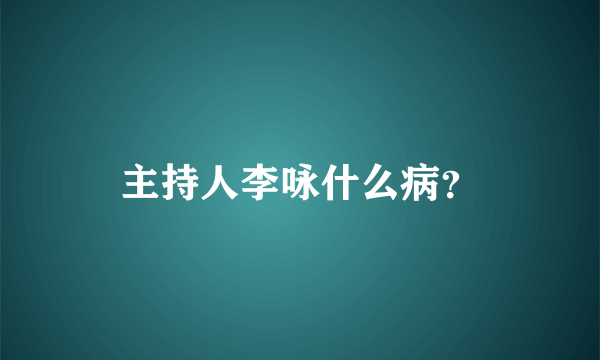 主持人李咏什么病?